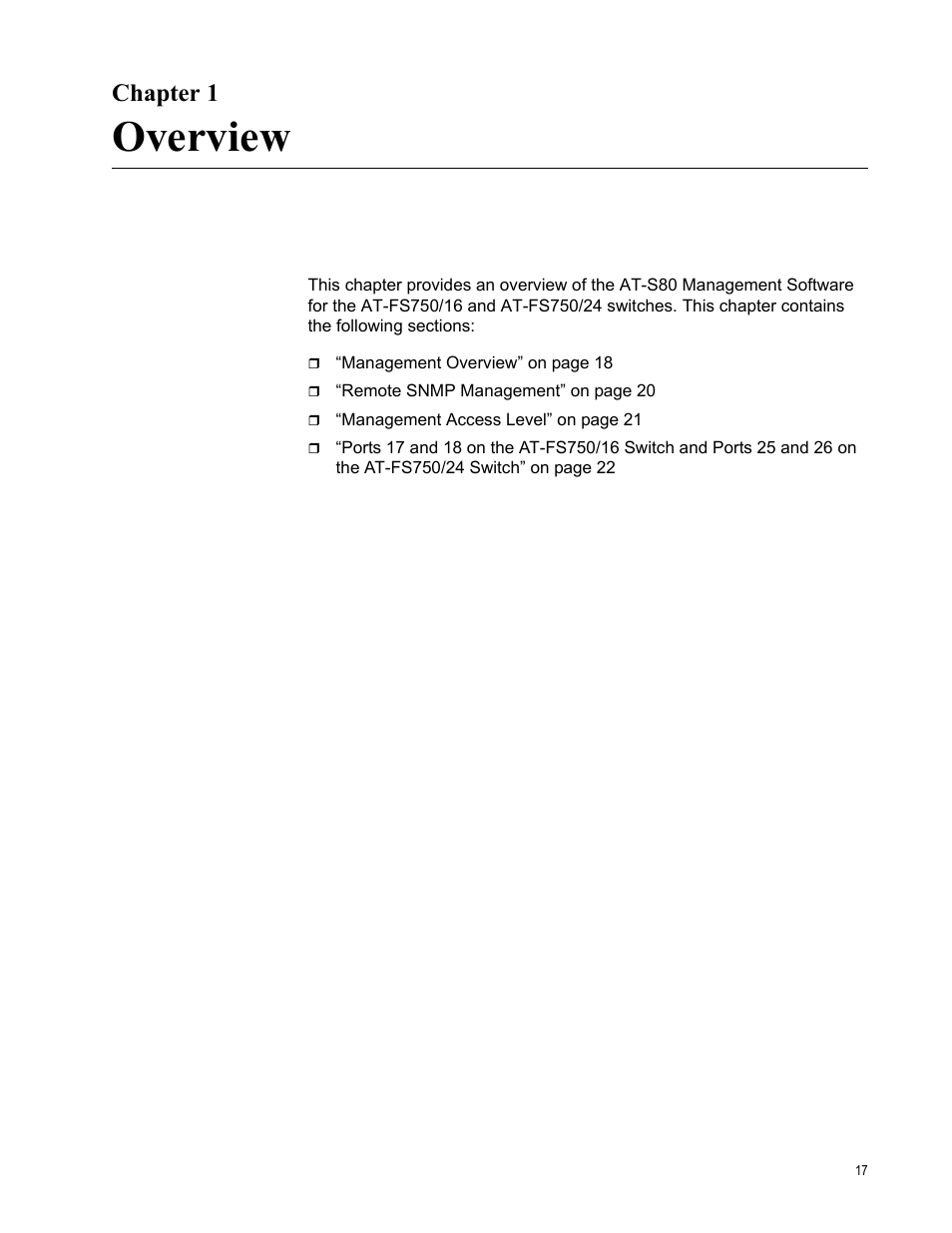 Chapter 1
Overview

This chapter provides an overview of the AT-S80 Management Software for the AT-FS750/16 and AT-FS750/24 switches. This chapter contains the following sections:

❒ “Management Overview” on page 18
❒ “Remote SNMP Management” on page 20
❒ “Management Access Level” on page 21
❒ “Ports 17 and 18 on the AT-FS750/16 Switch and Ports 25 and 26 on the AT-FS750/24 Switch” on page 22

17